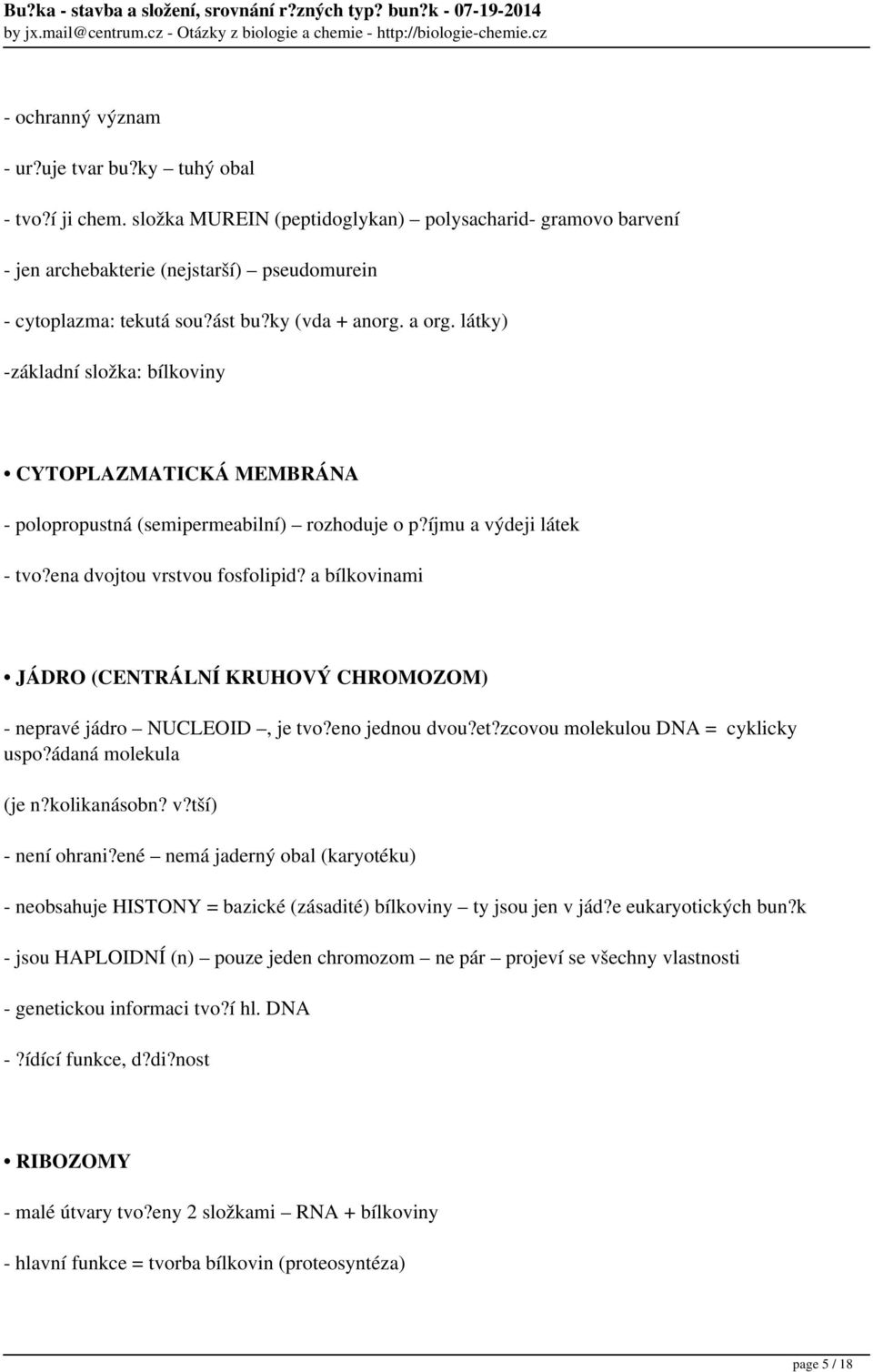 Bu?ka - stavba a složení, srovnání r?zných typ? bun?k - 07-19-2014
by jx.mail@centrum.cz - Otázky z biologie a chemie - http://biologie-chemie.cz

- ochranný význam

- ur?uje tvar bu?ky – tuhý obal

- tvo?í ji chem. složka MUREIN (peptidoglykan) – polysacharid- gramovo barvení

- jen archebakterie (nejstarší) – pseudomurein

- cytoplazma: tekutá sou?ást bu?ky (vda + anorg. a org. látky)

-základní složka: bílkoviny

• CYTOPLAZMATICKÁ MEMBRÁNA

- polopropustná (semipermeabilní) – rozhoduje o p?íjmu a výdeji látek

- tvo?ena dvojtou vrstvou fosfolipid? a bílkovinami

• JÁDRO (CENTRÁLNÍ KRUHOVÝ CHROMOZOM)

- nepravé jádro – NUCLEOID –, je tvo?eno jednou dvou?et?zcovou molekulou DNA = cyklicky uspo?ádaná molekula

(je n?kolikanásobn? v?tší)

- není ohrani?ené – nemá jaderný obal (karyotéku)

- neobsahuje HISTONY = bazické (zásadité) bílkoviny – ty jsou jen v jád?e eukaryotických bun?k

- jsou HAPLOIDNÍ (n) – pouze jeden chromozom – ne pár – projeví se všechny vlastnosti

- genetickou informaci tvo?í hl. DNA

- ?ídící funkce, d?di?nost

• RIBOZOMY

- malé útvary tvo?eny 2 složkami – RNA + bílkoviny

- hlavní funkce = tvorba bílkovin (proteosyntéza)

page 5 / 18